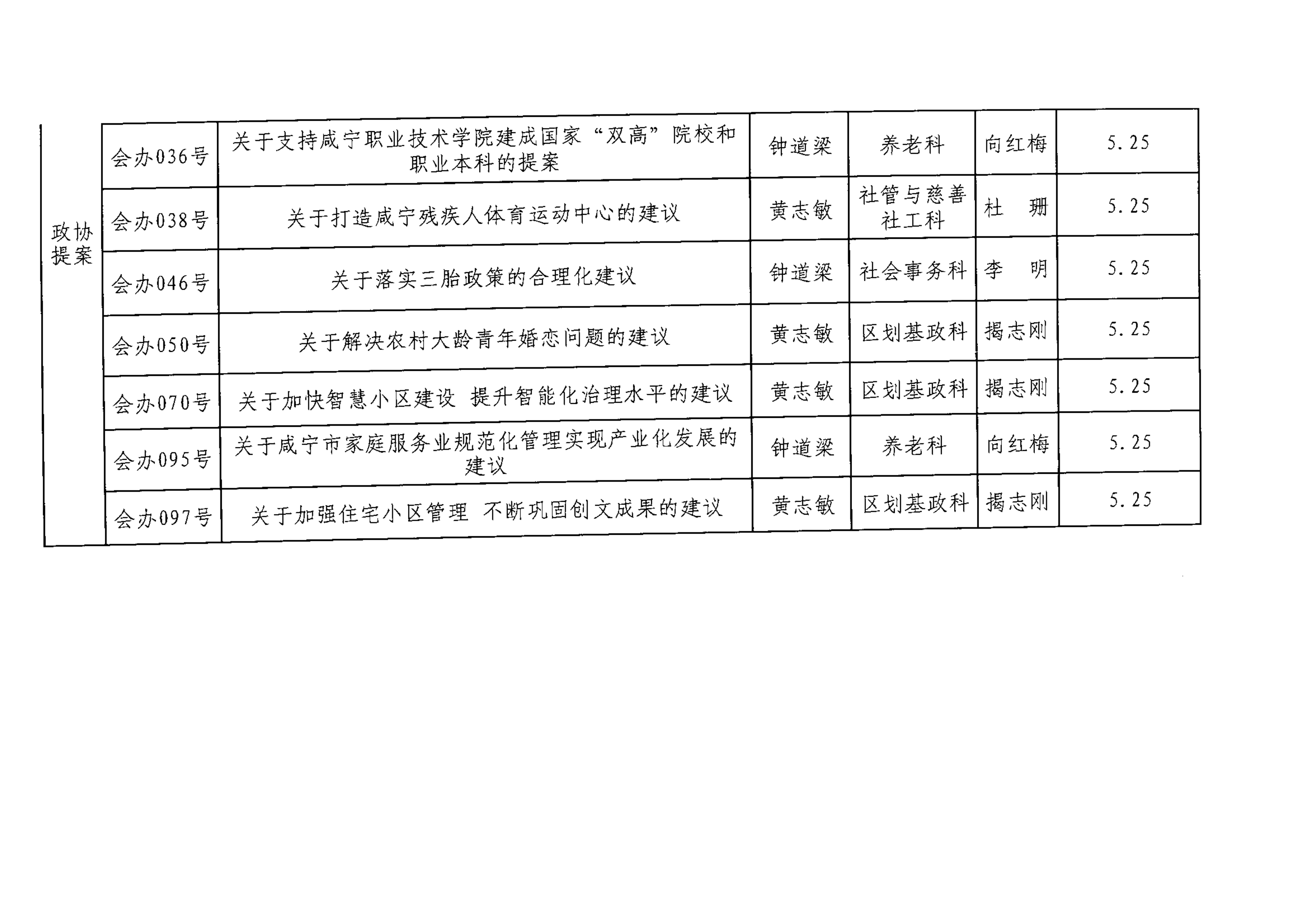 | 政协提案 | 会办036号 | 关于支持咸宁职业技术学院建成国家“双高”院校和职业本科的提案 | 钟道梁 | 养老科 | 向红梅 | 5.25 |
|---|---|---|---|---|---|---|
|  | 会办038号 | 关于打造咸宁残疾人体育运动中心的建议 | 黄志敏 | 社管与慈善社工科 | 杜 珊 | 5.25 |
|  | 会办046号 | 关于落实三胎政策的合理化建议 | 钟道梁 | 社会事务科 | 李 明 | 5.25 |
|  | 会办050号 | 关于解决农村大龄青年婚恋问题的建议 | 黄志敏 | 区划基政科 | 揭志刚 | 5.25 |
|  | 会办070号 | 关于加快智慧小区建设 提升智能化治理水平的建议 | 黄志敏 | 区划基政科 | 揭志刚 | 5.25 |
|  | 会办095号 | 关于咸宁市家庭服务业规范化管理实现产业化发展的建议 | 钟道梁 | 养老科 | 向红梅 | 5.25 |
|  | 会办097号 | 关于加强住宅小区管理 不断巩固创文成果的建议 | 黄志敏 | 区划基政科 | 揭志刚 | 5.25 |